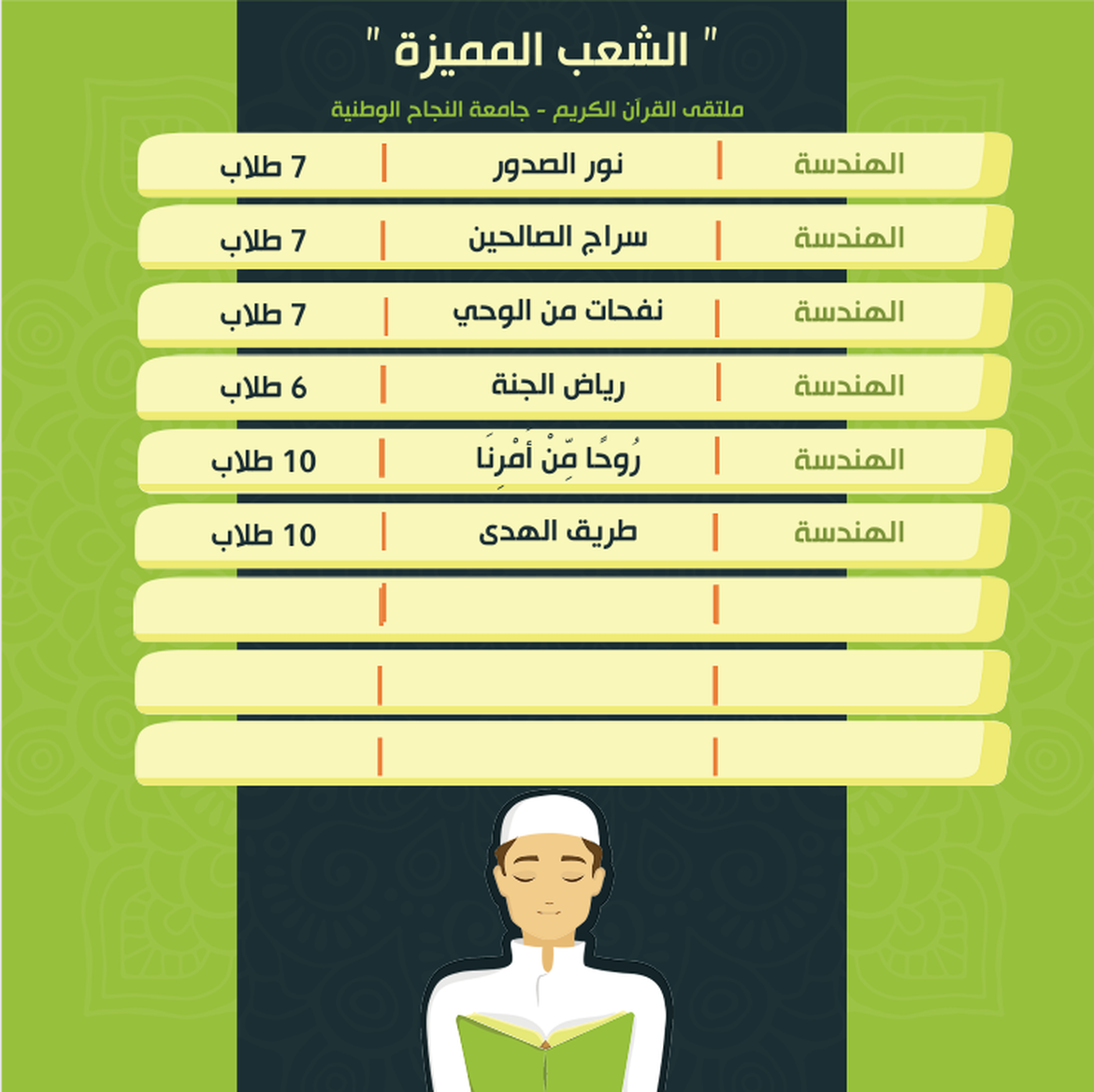 " الشعب المميزة "

ملتقى القرآن الكريم - جامعة النجاح الوطنية

| الهندسة | نور الصدور | 7 طلاب |
|---|---|---|
| الهندسة | سراج الصالحين | 7 طلاب |
| الهندسة | نفحات من الوحي | 7 طلاب |
| الهندسة | رياض الجنة | 6 طلاب |
| الهندسة | رُوحًا مِّنْ أَمْرِنَا | 10 طلاب |
| الهندسة | طريق الهدى | 10 طلاب |
| | | |
| | | |
| | | |